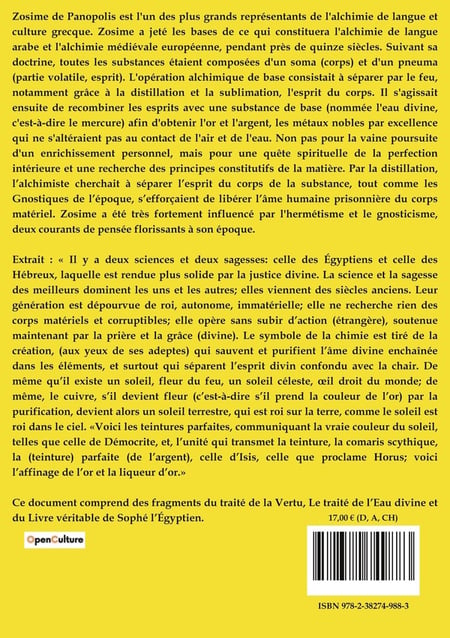 Zosime de Panopolis est l'un des plus grands représentants de l'alchimie de langue et culture grecque. Zosime a jeté les bases de ce qui constituera l'alchimie de langue arabe et l'alchimie médiévale européenne, pendant près de quinze siècles. Suivant sa doctrine, toutes les substances étaient composées d'un soma (corps) et d'un pneuma (partie volatile, esprit). L'opération alchimique de base consistait à séparer par le feu, notamment grâce à la distillation et la sublimation, l'esprit du corps. Il s'agissait ensuite de recombiner les esprits avec une substance de base (nommée l'eau divine, c'est-à-dire le mercure) afin d'obtenir l'or et l'argent, les métaux nobles par excellence qui ne s'altéraient pas au contact de l'air et de l'eau. Non pas pour la vaine poursuite d'un enrichissement personnel, mais pour une quête spirituelle de la perfection intérieure et une recherche des principes constitutifs de la matière. Par la distillation, l'alchimiste cherchait à séparer l'esprit du corps de la substance, tout comme les Gnostiques de l'époque, s'efforçaient de libérer l'âme humaine prisonnière du corps matériel. Zosime a été très fortement influencé par l'hermétisme et le gnosticisme, deux courants de pensée florissants à son époque.

Extrait : « Il y a deux sciences et deux sagesses: celle des Égyptiens et celle des Hébreux, laquelle est rendue plus solide par la justice divine. La science et la sagesse des meilleurs dominent les uns et les autres; elles viennent des siècles anciens. Leur génération est dépourvue de roi, autonome, immatérielle; elle ne recherche rien des corps matériels et corruptibles; elle opère sans subir d'action (étrangère), soutenue maintenant par la prière et la grâce (divine). Le symbole de la chimie est tiré de la création, (aux yeux de ses adeptes) qui sauvent et purifient l'âme divine enchaînée dans les éléments, et surtout qui séparent l'esprit divin confondu avec la chair. De même qu'il existe un soleil, fleur du feu, un soleil céleste, œil droit du monde; de même, le cuivre, s'il devient fleur (c'est-à-dire s'il prend la couleur de l'or) par la purification, devient alors un soleil terrestre, qui est roi sur la terre, comme le soleil est roi dans le ciel. «Voici les teintures parfaites, communiquant la vraie couleur du soleil, telles que celle de Démocrite, et, l'unité qui transmet la teinture, la comaris scythique, la (teinture) parfaite (de l'argent), celle d'Isis, celle que proclame Horus; voici l'affinage de l'or et la liqueur d'or.»

Ce document comprend des fragments du traité de la Vertu, Le traité de l'Eau divine et du Livre véritable de Sophé l'Égyptien.

17,00 € (D, A, CH)

OpenCulture

ISBN 978-2-38274-988-3